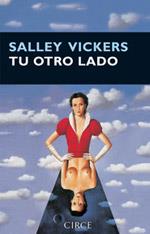 SALLEY VICKERS
TU OTRO LADO

CIRCE